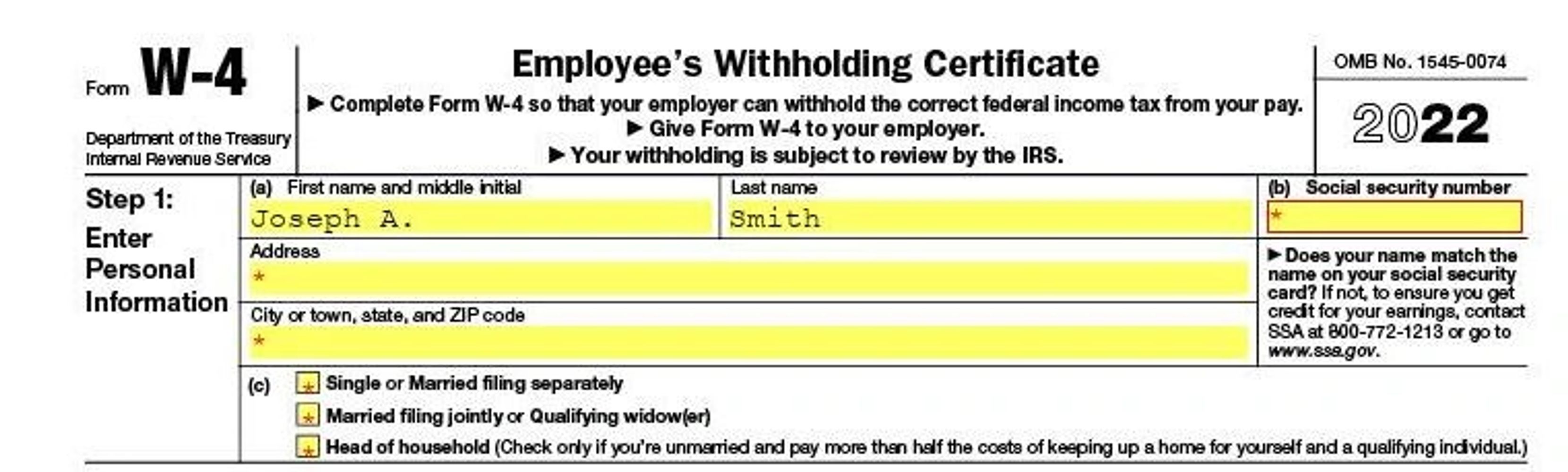 Form W-4

Department of the Treasury
Internal Revenue Service

Employee's Withholding Certificate

▶ Complete Form W-4 so that your employer can withhold the correct federal income tax from your pay.
▶ Give Form W-4 to your employer.
▶ Your withholding is subject to review by the IRS.

OMB No. 1545-0074

2022

Step 1:
Enter Personal Information

(a) First name and middle initial
Joseph A.

Last name
Smith

(b) Social security number
*

Address
*

City or town, state, and ZIP code
*

▶ Does your name match the name on your social security card? If not, to ensure you get credit for your earnings, contact SSA at 800-772-1213 or go to www.ssa.gov.

(c) * Single or Married filing separately
* Married filing jointly or Qualifying widow(er)
* Head of household (Check only if you're unmarried and pay more than half the costs of keeping up a home for yourself and a qualifying individual.)